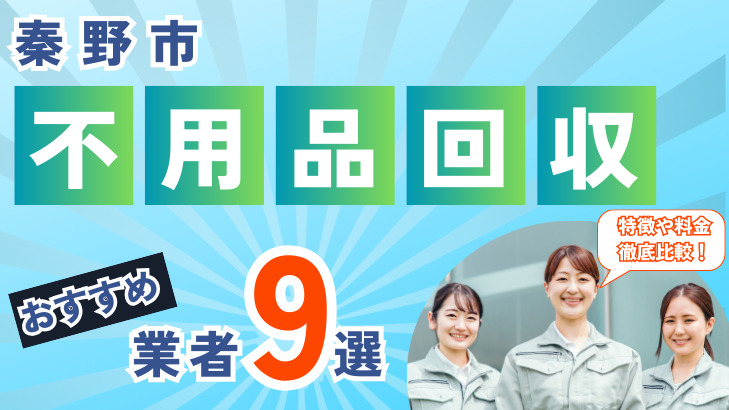 秦野市

不用品回収

特徴や料金
徹底比較！

おすすめ

業者9選